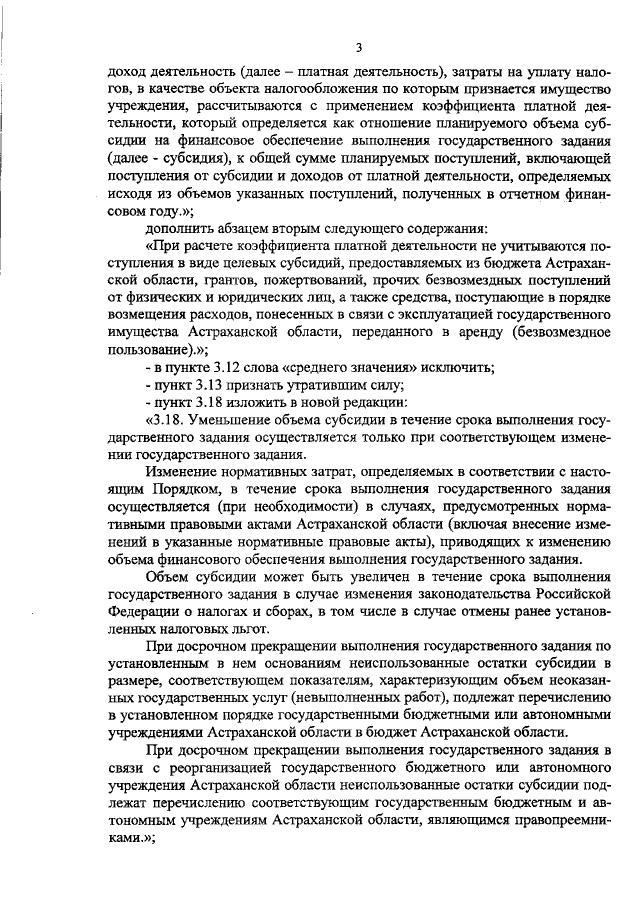 3

доход деятельность (далее – платная деятельность), затраты на уплату налогов, в качестве объекта налогообложения по которым признается имущество учреждения, рассчитываются с применением коэффициента платной деятельности, который определяется как отношение планируемого объема субсидии на финансовое обеспечение выполнения государственного задания (далее - субсидия), к общей сумме планируемых поступлений, включающей поступления от субсидии и доходов от платной деятельности, определяемых исходя из объемов указанных поступлений, полученных в отчетном финансовом году.»;

дополнить абзацем вторым следующего содержания:

«При расчете коэффициента платной деятельности не учитываются поступления в виде целевых субсидий, предоставляемых из бюджета Астраханской области, грантов, пожертвований, прочих безвозмездных поступлений от физических и юридических лиц, а также средства, поступающие в порядке возмещения расходов, понесенных в связи с эксплуатацией государственного имущества Астраханской области, переданного в аренду (безвозмездное пользование).»;

- в пункте 3.12 слова «среднего значения» исключить;

- пункт 3.13 признать утратившим силу;

- пункт 3.18 изложить в новой редакции:

«3.18. Уменьшение объема субсидии в течение срока выполнения государственного задания осуществляется только при соответствующем изменении государственного задания.

Изменение нормативных затрат, определяемых в соответствии с настоящим Порядком, в течение срока выполнения государственного задания осуществляется (при необходимости) в случаях, предусмотренных нормативными правовыми актами Астраханской области (включая внесение изменений в указанные нормативные правовые акты), приводящих к изменению объема финансового обеспечения выполнения государственного задания.

Объем субсидии может быть увеличен в течение срока выполнения государственного задания в случае изменения законодательства Российской Федерации о налогах и сборах, в том числе в случае отмены ранее установленных налоговых льгот.

При досрочном прекращении выполнения государственного задания по установленным в нем основаниям неиспользованные остатки субсидии в размере, соответствующем показателям, характеризующим объем неоказанных государственных услуг (невыполненных работ), подлежат перечислению в установленном порядке государственными бюджетными или автономными учреждениями Астраханской области в бюджет Астраханской области.

При досрочном прекращении выполнения государственного задания в связи с реорганизацией государственного бюджетного или автономного учреждения Астраханской области неиспользованные остатки субсидии подлежат перечислению соответствующим государственным бюджетным и автономным учреждениям Астраханской области, являющимся правопреемниками.»;